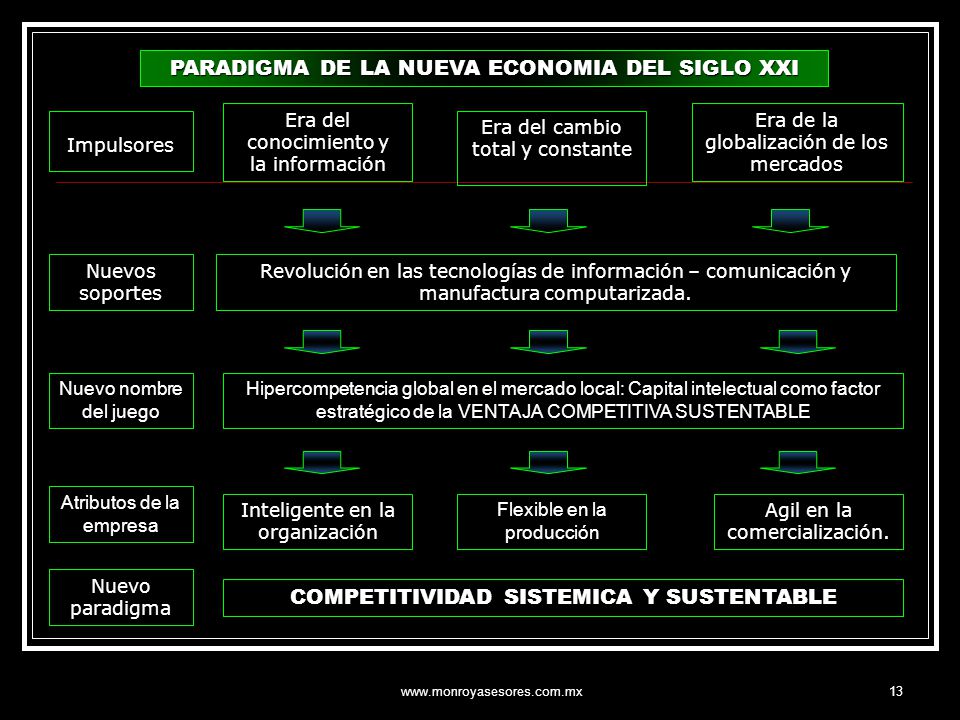 PARADIGMA DE LA NUEVA ECONOMIA DEL SIGLO XXI

Impulsores

Era del conocimiento y la información

Era del cambio total y constante

Era de la globalización de los mercados

Nuevos soportes

Revolución en las tecnologías de información – comunicación y manufactura computarizada.

Nuevo nombre del juego

Hipercompetencia global en el mercado local: Capital intelectual como factor estratégico de la VENTAJA COMPETITIVA SUSTENTABLE

Atributos de la empresa

Inteligente en la organización

Flexible en la producción

Agil en la comercialización.

Nuevo paradigma

COMPETITIVIDAD SISTEMICA Y SUSTENTABLE

www.monroyasesores.com.mx

13